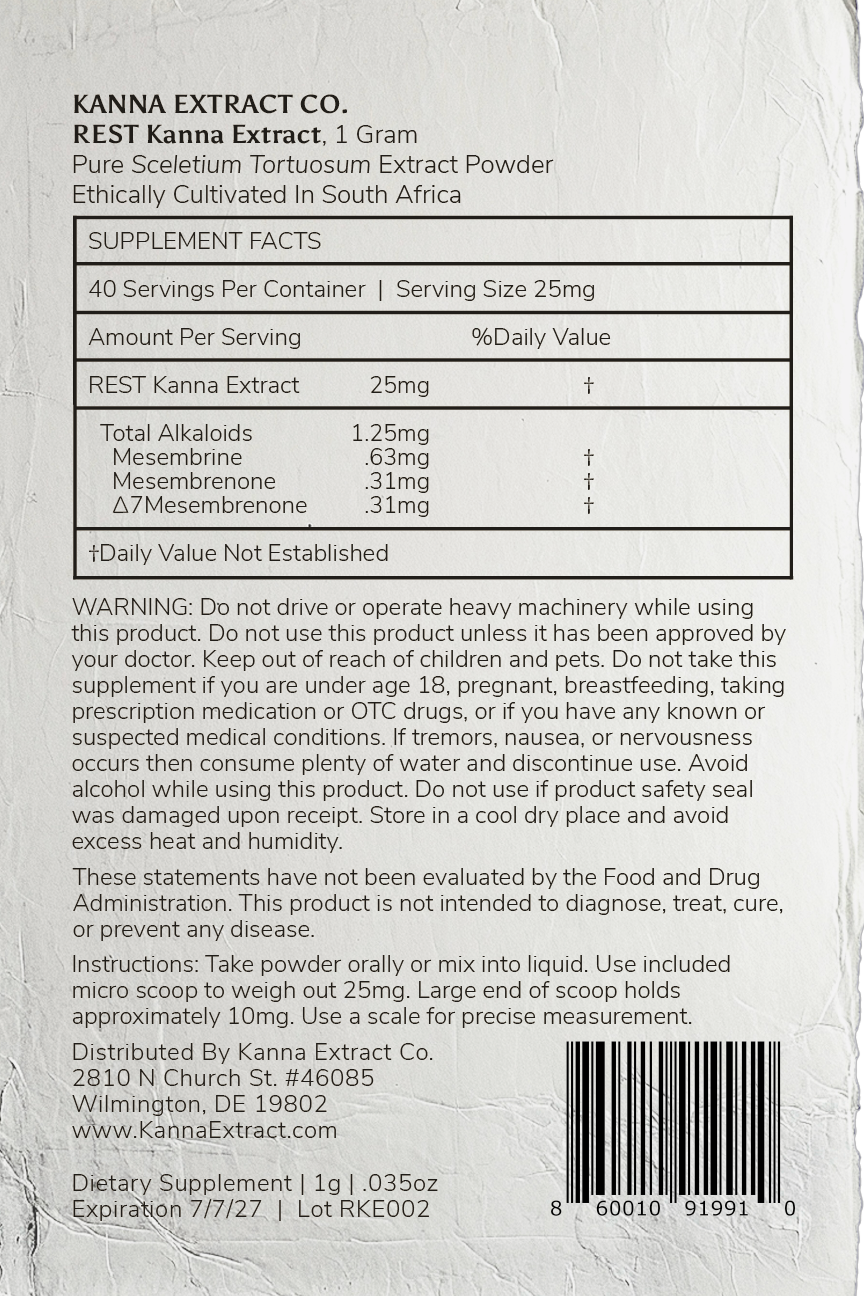 KANNA EXTRACT CO.
REST Kanna Extract, 1 Gram
Pure Sceletium Tortuosum Extract Powder
Ethically Cultivated In South Africa

SUPPLEMENT FACTS

40 Servings Per Container | Serving Size 25mg

Amount Per Serving %Daily Value

REST Kanna Extract 25mg †

Total Alkaloids 1.25mg
Mesembrine .63mg †
Mesembrenone .31mg †
Δ7Mesembrenone .31mg †

†Daily Value Not Established

WARNING: Do not drive or operate heavy machinery while using this product. Do not use this product unless it has been approved by your doctor. Keep out of reach of children and pets. Do not take this supplement if you are under age 18, pregnant, breastfeeding, taking prescription medication or OTC drugs, or if you have any known or suspected medical conditions. If tremors, nausea, or nervousness occurs then consume plenty of water and discontinue use. Avoid alcohol while using this product. Do not use if product safety seal was damaged upon receipt. Store in a cool dry place and avoid excess heat and humidity.

These statements have not been evaluated by the Food and Drug Administration. This product is not intended to diagnose, treat, cure, or prevent any disease.

Instructions: Take powder orally or mix into liquid. Use included micro scoop to weigh out 25mg. Large end of scoop holds approximately 10mg. Use a scale for precise measurement.

Distributed By Kanna Extract Co.
2810 N Church St. #46085
Wilmington, DE 19802
www.KannaExtract.com

Dietary Supplement | 1g | .035oz
Expiration 7/7/27 | Lot RKE002

8 60010 91991 0